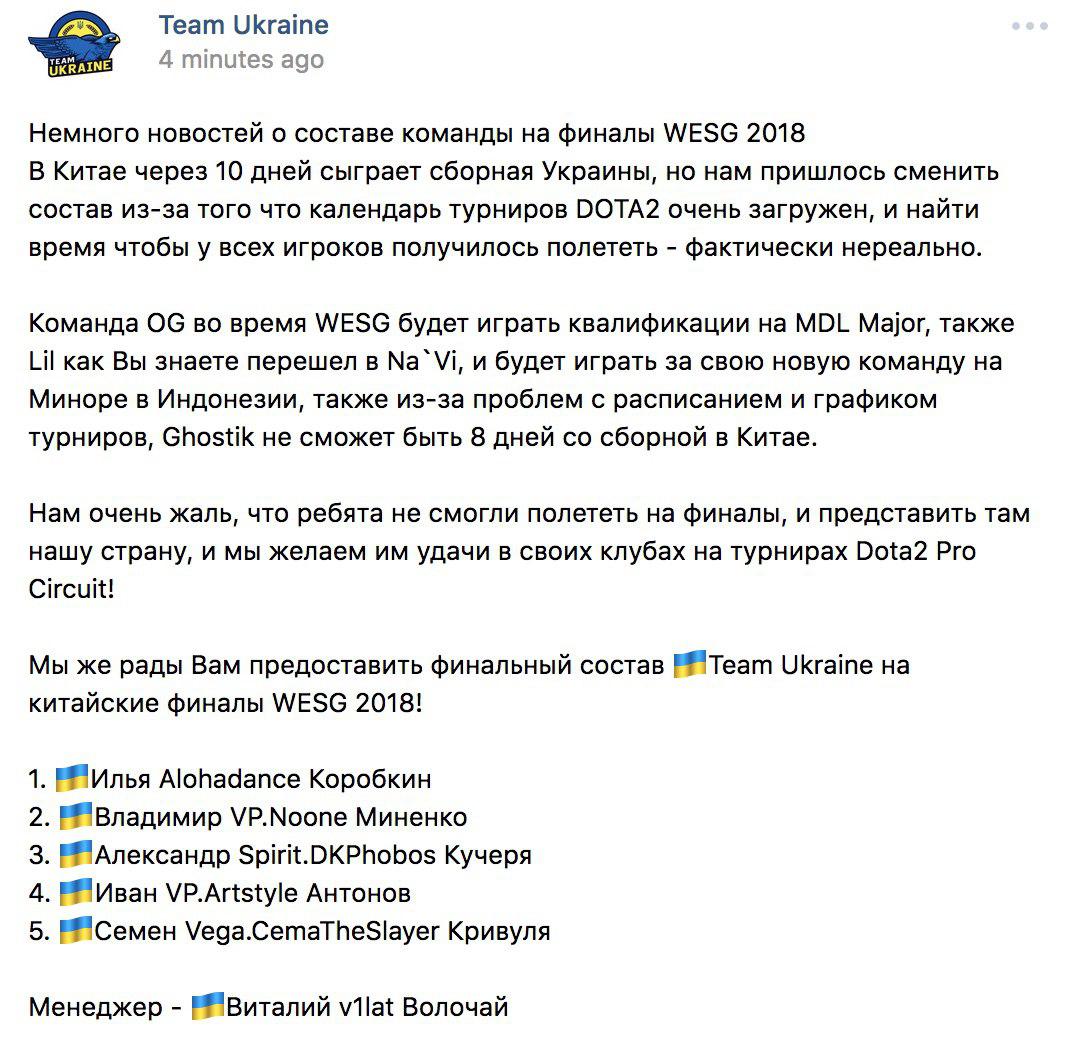 TEAM UKRAINE

Team Ukraine
4 minutes ago

Немного новостей о составе команды на финалы WESG 2018
В Китае через 10 дней сыграет сборная Украины, но нам пришлось сменить состав из-за того что календарь турниров DOTA2 очень загружен, и найти время чтобы у всех игроков получилось полететь - фактически нереально.

Команда OG во время WESG будет играть квалификации на MDL Major, также Lil как Вы знаете перешел в Na`Vi, и будет играть за свою новую команду на Миноре в Индонезии, также из-за проблем с расписанием и графиком турниров, Ghostik не сможет быть 8 дней со сборной в Китае.

Нам очень жаль, что ребята не смогли полететь на финалы, и представить там нашу страну, и мы желаем им удачи в своих клубах на турнирах Dota2 Pro Circuit!

Мы же рады Вам предоставить финальный состав 🇺🇦Team Ukraine на китайские финалы WESG 2018!

1. 🇺🇦Илья Alohadance Коробкин
2. 🇺🇦Владимир VP.Noone Миненко
3. 🇺🇦Александр Spirit.DKPhobos Кучеря
4. 🇺🇦Иван VP.Artstyle Антонов
5. 🇺🇦Семен Vega.CemaTheSlayer Кривуля

Менеджер - 🇺🇦Виталий v1lat Волочай